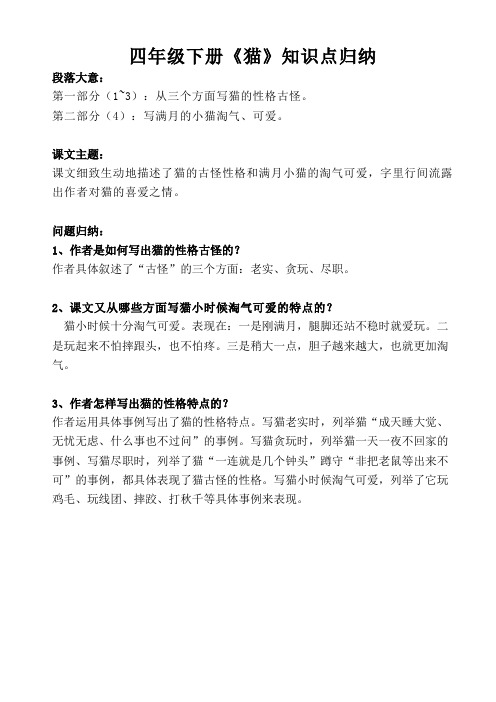 四年级下册《猫》知识点归纳

段落大意：
第一部分（1~3）：从三个方面写猫的性格古怪。
第二部分（4）：写满月的小猫淘气、可爱。

课文主题：
课文细致生动地描述了猫的古怪性格和满月小猫的淘气可爱，字里行间流露出作者对猫的喜爱之情。

问题归纳：
1、作者是如何写出猫的性格古怪的？
作者具体叙述了“古怪”的三个方面：老实、贪玩、尽职。

2、课文又从哪些方面写猫小时候淘气可爱的特点的？
猫小时候十分淘气可爱。表现在：一是刚满月，腿脚还站不稳时就爱玩。二是玩起来不怕摔跟头，也不怕疼。三是稍大一点，胆子越来越大，也就更加淘气。

3、作者怎样写出猫的性格特点的？
作者运用具体事例写出了猫的性格特点。写猫老实时，列举猫“成天睡大觉、无忧无虑、什么事也不过问”的事例。写猫贪玩时，列举猫一天一夜不回家的事例、写猫尽职时，列举了猫“一连就是几个钟头”蹲守“非把老鼠等出来不可”的事例，都具体表现了猫古怪的性格。写猫小时候淘气可爱，列举了它玩鸡毛、玩线团、摔跤、打秋千等具体事例来表现。